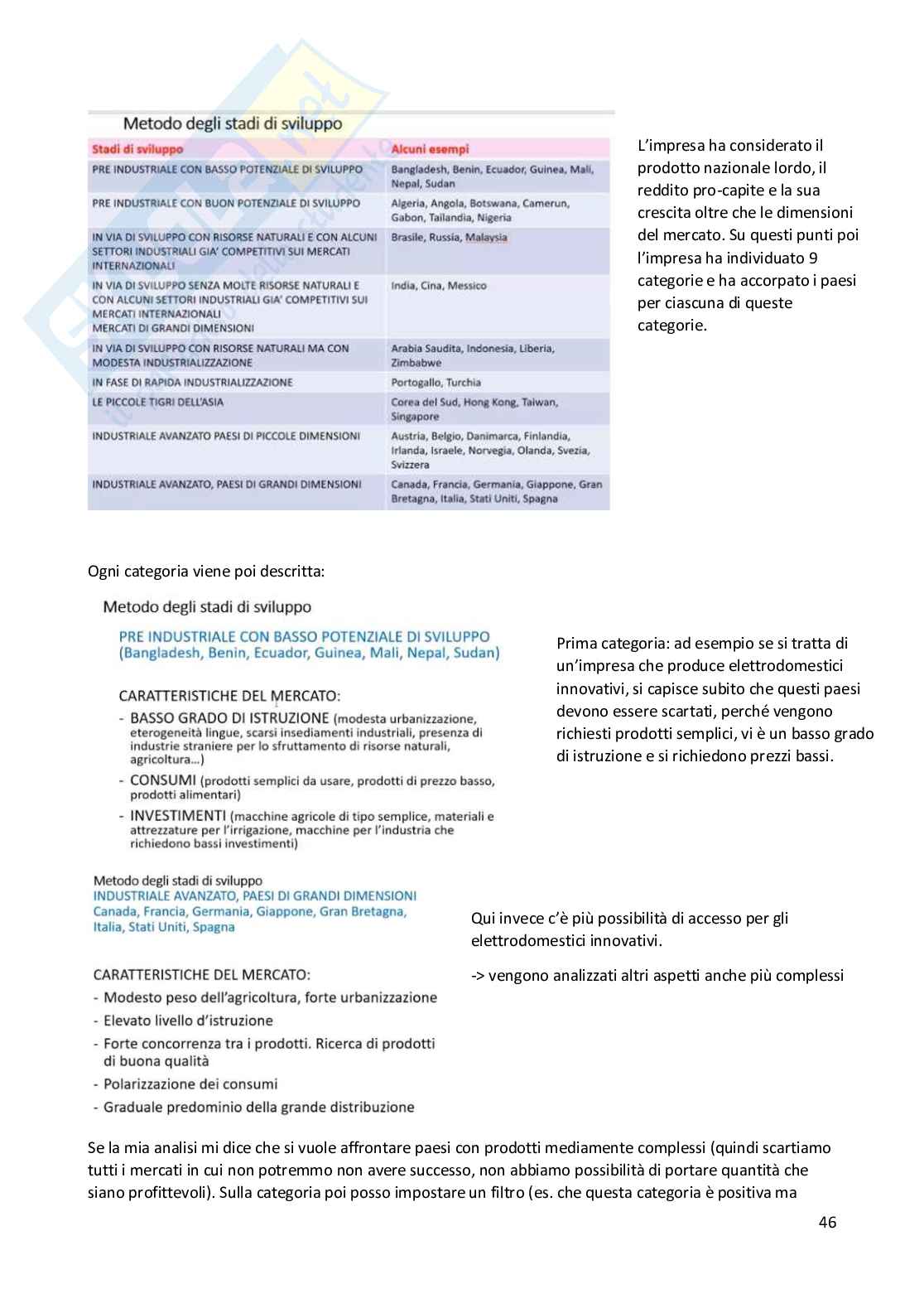 Metodo degli stadi di sviluppo

| Stadi di sviluppo | Alcuni esempi |
|---|---|
| PRE INDUSTRIALE CON BASSO POTENZIALE DI SVILUPPO | Bangladesh, Benin, Ecuador, Guinea, Mali, Nepal, Sudan |
| PRE INDUSTRIALE CON BUON POTENZIALE DI SVILUPPO | Algeria, Angola, Botswana, Camerun, Gabon, Tailandia, Nigeria |
| IN VIA DI SVILUPPO CON RISORSE NATURALI E CON ALCUNI SETTORI INDUSTRIALI GIA' COMPETITIVI SUI MERCATI INTERNAZIONALI | Brasile, Russia, Malaysia |
| IN VIA DI SVILUPPO SENZA MOLTE RISORSE NATURALI E CON ALCUNI SETTORI INDUSTRIALI GIA' COMPETITIVI SUI MERCATI INTERNAZIONALI MERCATI DI GRANDI DIMENSIONI | India, Cina, Messico |
| IN VIA DI SVILUPPO CON RISORSE NATURALI MA CON MODESTA INDUSTRIALIZZAZIONE | Arabia Saudita, Indonesia, Liberia, Zimbabwe |
| IN FASE DI RAPIDA INDUSTRIALIZZAZIONE | Portogallo, Turchia |
| LE PICCOLE TIGRI DELL'ASIA | Corea del Sud, Hong Kong, Taiwan, Singapore |
| INDUSTRIALE AVANZATO PAESI DI PICCOLE DIMENSIONI | Austria, Belgio, Danimarca, Finlandia, Irlanda, Israele, Norvegia, Olanda, Svezia, Svizzera |
| INDUSTRIALE AVANZATO, PAESI DI GRANDI DIMENSIONI | Canada, Francia, Germania, Giappone, Gran Bretagna, Italia, Stati Uniti, Spagna |

L'impresa ha considerato il prodotto nazionale lordo, il reddito pro-capite e la sua crescita oltre che le dimensioni del mercato. Su questi punti poi l'impresa ha individuato 9 categorie e ha accorpato i paesi per ciascuna di queste categorie.

Ogni categoria viene poi descritta:

Metodo degli stadi di sviluppo

PRE INDUSTRIALE CON BASSO POTENZIALE DI SVILUPPO (Bangladesh, Benin, Ecuador, Guinea, Mali, Nepal, Sudan)

CARATTERISTICHE DEL MERCATO:
- BASSO GRADO DI ISTRUZIONE (modesta urbanizzazione, eterogeneità lingue, scarsi insediamenti industriali, presenza di industrie straniere per lo sfruttamento di risorse naturali, agricoltura...)
- CONSUMI (prodotti semplici da usare, prodotti di prezzo basso, prodotti alimentari)
- INVESTIMENTI (macchine agricole di tipo semplice, materiali e attrezzature per l'irrigazione, macchine per l'industria che richiedono bassi investimenti)

Prima categoria: ad esempio se si tratta di un'impresa che produce elettrodomestici innovativi, si capisce subito che questi paesi devono essere scartati, perché vengono richiesti prodotti semplici, vi è un basso grado di istruzione e si richiedono prezzi bassi.

Metodo degli stadi di sviluppo
INDUSTRIALE AVANZATO, PAESI DI GRANDI DIMENSIONI
Canada, Francia, Germania, Giappone, Gran Bretagna, Italia, Stati Uniti, Spagna

CARATTERISTICHE DEL MERCATO:
- Modesto peso dell'agricoltura, forte urbanizzazione
- Elevato livello d'istruzione
- Forte concorrenza tra i prodotti. Ricerca di prodotti di buona qualità
- Polarizzazione dei consumi
- Graduale predominio della grande distribuzione

Qui invece c'è più possibilità di accesso per gli elettrodomestici innovativi.

-> vengono analizzati altri aspetti anche più complessi

Se la mia analisi mi dice che si vuole affrontare paesi con prodotti mediamente complessi (quindi scartiamo tutti i mercati in cui non potremmo non avere successo, non abbiamo possibilità di portare quantità che siano profittevoli). Sulla categoria poi posso impostare un filtro (es. che questa categoria è positiva ma

46